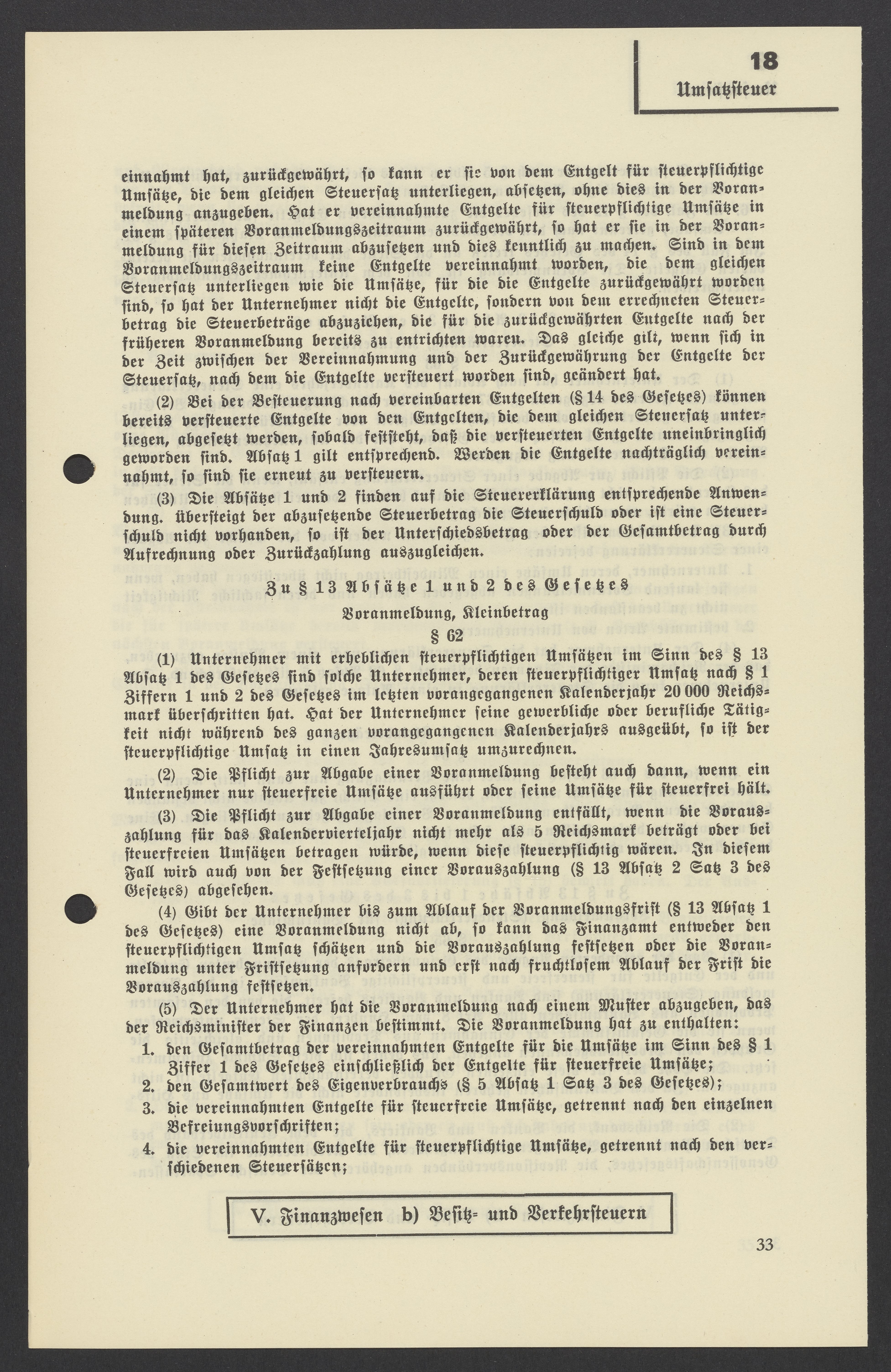 18
Umsatzsteuer

einnahmt hat, zurückgewährt, so kann er sie von dem Entgelt für steuerpflichtige Umsätze, die dem gleichen Steuersatz unterliegen, absetzen, ohne dies in der Voranmeldung anzugeben. Hat er vereinnahmte Entgelte für steuerpflichtige Umsätze in einem späteren Voranmeldungszeitraum zurückgewährt, so hat er sie in der Voranmeldung für diesen Zeitraum abzusetzen und dies kenntlich zu machen. Sind in dem Voranmeldungszeitraum keine Entgelte vereinnahmt worden, die dem gleichen Steuersatz unterliegen wie die Umsätze, für die die Entgelte zurückgewährt worden sind, so hat der Unternehmer nicht die Entgelte, sondern von dem errechneten Steuerbetrag die Steuerbeträge abzuziehen, die für die zurückgewährten Entgelte nach der früheren Voranmeldung bereits zu entrichten waren. Das gleiche gilt, wenn sich in der Zeit zwischen der Vereinnahmung und der Zurückgewährung der Entgelte der Steuersatz, nach dem die Entgelte versteuert worden sind, geändert hat.

(2) Bei der Besteuerung nach vereinbarten Entgelten (§ 14 des Gesetzes) können bereits versteuerte Entgelte von den Entgelten, die dem gleichen Steuersatz unterliegen, abgesetzt werden, sobald feststeht, daß die versteuerten Entgelte uneinbringlich geworden sind. Absatz 1 gilt entsprechend. Werden die Entgelte nachträglich vereinnahmt, so sind sie erneut zu versteuern.

(3) Die Absätze 1 und 2 finden auf die Steuererklärung entsprechende Anwendung. Übersteigt der abzusetzende Steuerbetrag die Steuerschuld oder ist eine Steuerschuld nicht vorhanden, so ist der Unterschiedsbetrag oder der Gesamtbetrag durch Aufrechnung oder Zurückzahlung auszugleichen.

Zu § 13 Absätze 1 und 2 des Gesetzes

Voranmeldung, Kleinbetrag

§ 62

(1) Unternehmer mit erheblichen steuerpflichtigen Umsätzen im Sinn des § 13 Absatz 1 des Gesetzes sind solche Unternehmer, deren steuerpflichtiger Umsatz nach § 1 Ziffern 1 und 2 des Gesetzes im letzten vorangegangenen Kalenderjahr 20 000 Reichsmark überschritten hat. Hat der Unternehmer seine gewerbliche oder berufliche Tätigkeit nicht während des ganzen vorangegangenen Kalenderjahrs ausgeübt, so ist der steuerpflichtige Umsatz in einen Jahresumsatz umzurechnen.

(2) Die Pflicht zur Abgabe einer Voranmeldung besteht auch dann, wenn ein Unternehmer nur steuerfreie Umsätze ausführt oder seine Umsätze für steuerfrei hält.

(3) Die Pflicht zur Abgabe einer Voranmeldung entfällt, wenn die Vorauszahlung für das Kalendervierteljahr nicht mehr als 5 Reichsmark beträgt oder bei steuerfreien Umsätzen betragen würde, wenn diese steuerpflichtig wären. In diesem Fall wird auch von der Festsetzung einer Vorauszahlung (§ 13 Absatz 2 Satz 3 des Gesetzes) abgesehen.

(4) Gibt der Unternehmer bis zum Ablauf der Voranmeldungsfrist (§ 13 Absatz 1 des Gesetzes) eine Voranmeldung nicht ab, so kann das Finanzamt entweder den steuerpflichtigen Umsatz schätzen und die Vorauszahlung festsetzen oder die Voranmeldung unter Fristsetzung anfordern und erst nach fruchtlosem Ablauf der Frist die Vorauszahlung festsetzen.

(5) Der Unternehmer hat die Voranmeldung nach einem Muster abzugeben, das der Reichsminister der Finanzen bestimmt. Die Voranmeldung hat zu enthalten:

1. den Gesamtbetrag der vereinnahmten Entgelte für die Umsätze im Sinn des § 1 Ziffer 1 des Gesetzes einschließlich der Entgelte für steuerfreie Umsätze;
2. den Gesamtwert des Eigenverbrauchs (§ 5 Absatz 1 Satz 3 des Gesetzes);
3. die vereinnahmten Entgelte für steuerfreie Umsätze, getrennt nach den einzelnen Befreiungsvorschriften;
4. die vereinnahmten Entgelte für steuerpflichtige Umsätze, getrennt nach den verschiedenen Steuersätzen;

V. Finanzwesen b) Besitz- und Verkehrsteuern

33